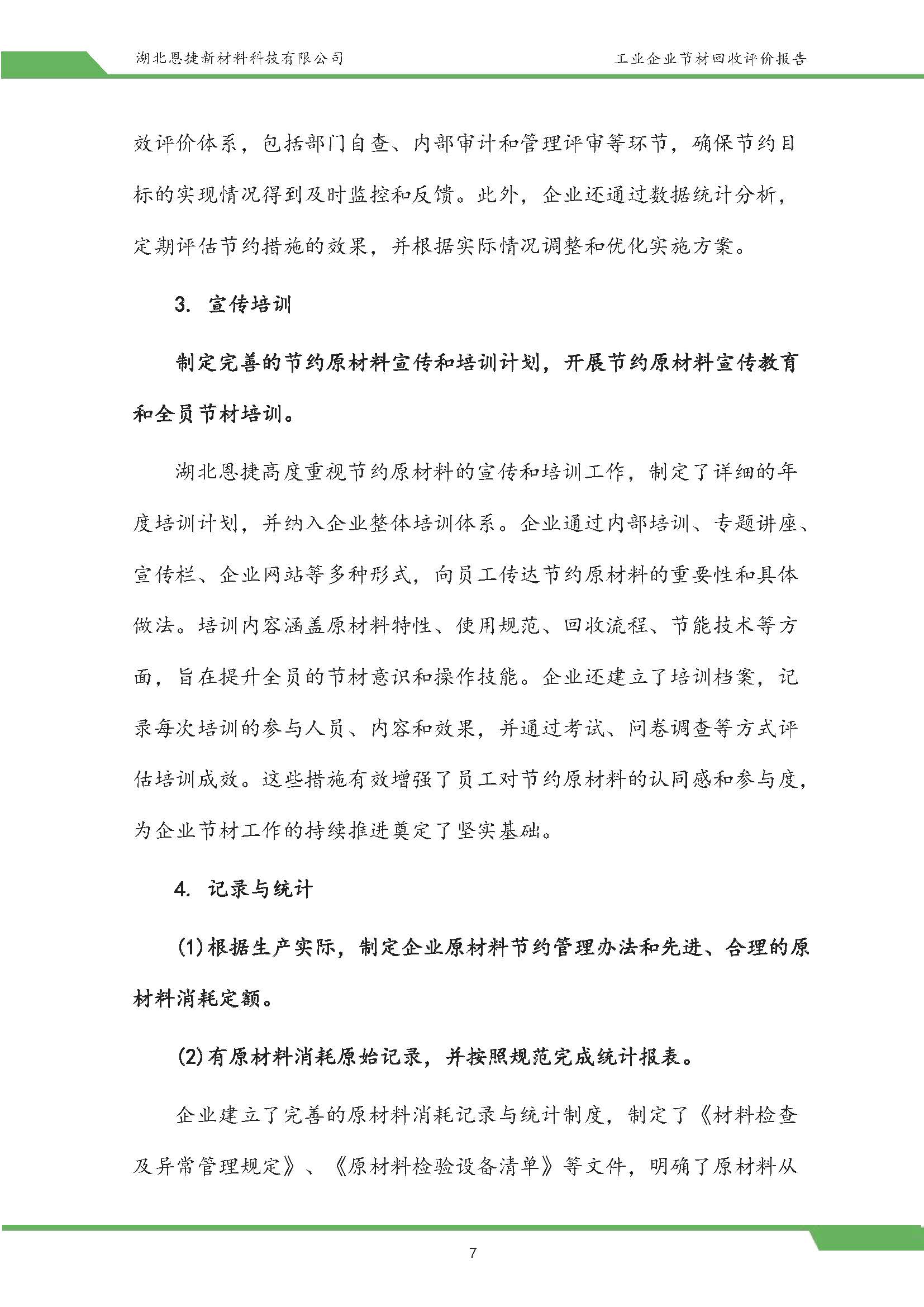 湖北恩捷新材料科技有限公司

工业企业节材回收评价报告

效评价体系，包括部门自查、内部审计和管理评审等环节，确保节约目标的实现情况得到及时监控和反馈。此外，企业还通过数据统计分析，定期评估节约措施的效果，并根据实际情况调整和优化实施方案。

3. 宣传培训

制定完善的节约原材料宣传和培训计划，开展节约原材料宣传教育和全员节材培训。

湖北恩捷高度重视节约原材料的宣传和培训工作，制定了详细的年度培训计划，并纳入企业整体培训体系。企业通过内部培训、专题讲座、宣传栏、企业网站等多种形式，向员工传达节约原材料的重要性和具体做法。培训内容涵盖原材料特性、使用规范、回收流程、节能技术等方面，旨在提升全员的节材意识和操作技能。企业还建立了培训档案，记录每次培训的参与人员、内容和效果，并通过考试、问卷调查等方式评估培训成效。这些措施有效增强了员工对节约原材料的认同感和参与度，为企业节材工作的持续推进奠定了坚实基础。

4. 记录与统计

(1)根据生产实际，制定企业原材料节约管理办法和先进、合理的原材料消耗定额。

(2)有原材料消耗原始记录，并按照规范完成统计报表。

企业建立了完善的原材料消耗记录与统计制度，制定了《材料检查及异常管理规定》、《原材料检验设备清单》等文件，明确了原材料从

7